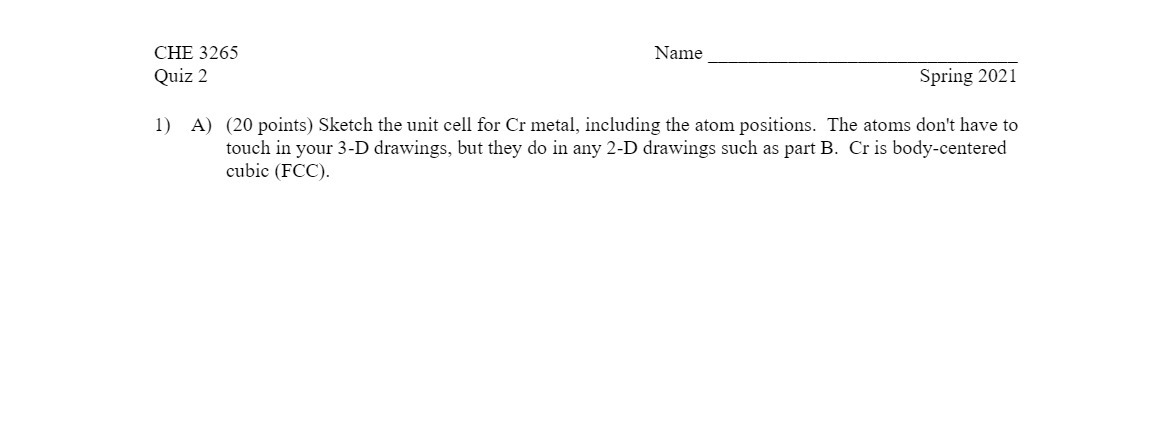 CHE 3265
Name ______________________________
Quiz 2
Spring 2021

1) A) (20 points) Sketch the unit cell for Cr metal, including the atom positions. The atoms don't have to touch in your 3-D drawings, but they do in any 2-D drawings such as part B. Cr is body-centered cubic (FCC).